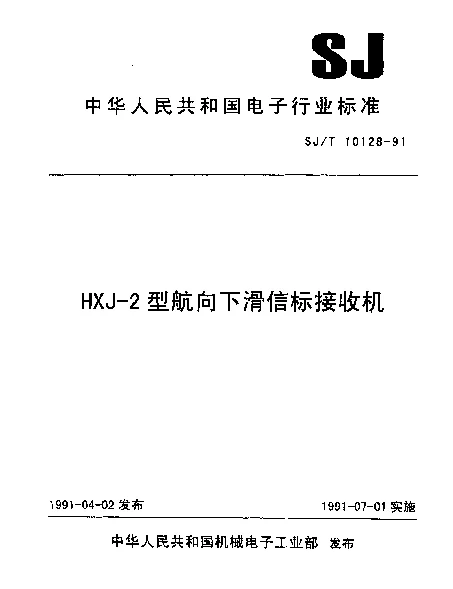 SJ

中华人民共和国电子行业标准

SJ/T 10128-91

HXJ-2 型航向下滑信标接收机

1991-04-02 发布

1991-07-01 实施

中华人民共和国机械电子工业部 发布